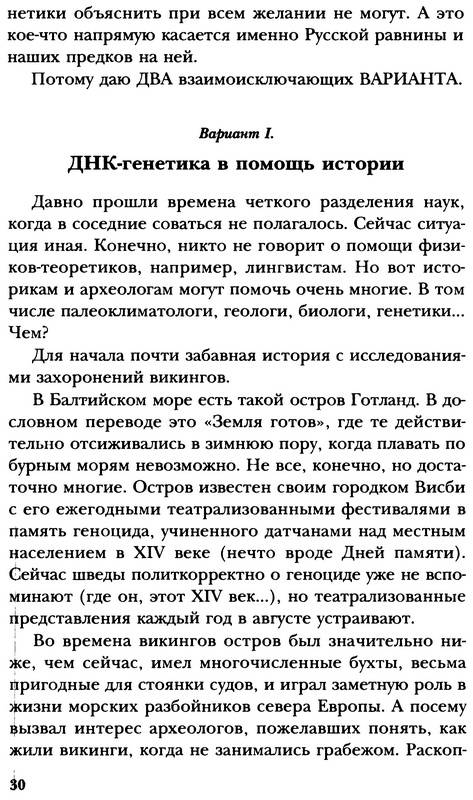 нетики объяснить при всем желании не могут. А это кое-что напрямую касается именно Русской равнины и наших предков на ней.

Потому даю ДВА взаимоисключающих ВАРИАНТА.

Вариант I.

ДНК-генетика в помощь истории

Давно прошли времена четкого разделения наук, когда в соседние соваться не полагалось. Сейчас ситуация иная. Конечно, никто не говорит о помощи физиков-теоретиков, например, лингвистам. Но вот историкам и археологам могут помочь очень многие. В том числе палеоклиматологи, геологи, биологи, генетики... Чем?

Для начала почти забавная история с исследованиями захоронений викингов.

В Балтийском море есть такой остров Готланд. В дословном переводе это «Земля готов», где те действительно отсиживались в зимнюю пору, когда плавать по бурным морям невозможно. Не все, конечно, но достаточно многие. Остров известен своим городком Висби с его ежегодными театрализованными фестивалями в память геноцида, учиненного датчанами над местным населением в XIV веке (нечто вроде Дней памяти). Сейчас шведы политкорректно о геноциде уже не вспоминают (где он, этот XIV век...), но театрализованные представления каждый год в августе устраивают.

Во времена викингов остров был значительно ниже, чем сейчас, имел многочисленные бухты, весьма пригодные для стоянки судов, и играл заметную роль в жизни морских разбойников севера Европы. А посему вызвал интерес археологов, пожелавших понять, как жили викинги, когда не занимались грабежом. Раскоп-

30